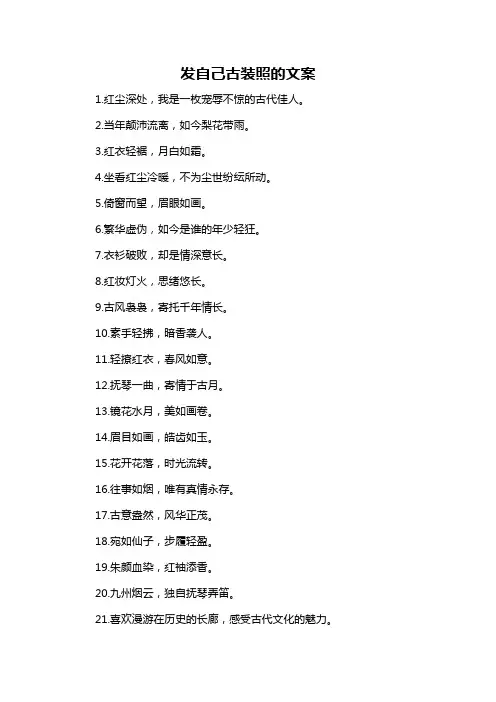 发自己古装照的文案

1.红尘深处，我是一枚宠辱不惊的古代佳人。

2.当年颠沛流离，如今梨花带雨。

3.红衣轻裾，月白如霜。

4.坐看红尘冷暖，不为尘世纷纭所动。

5.倚窗而望，眉眼如画。

6.繁华虚伪，如今是谁的年少轻狂。

7.衣衫破败，却是情深意长。

8.红妆灯火，思绪悠长。

9.古风袅袅，寄托千年情长。

10.素手轻拂，暗香袭人。

11.轻撩红衣，春风如意。

12.抚琴一曲，寄情于古月。

13.镜花水月，美如画卷。

14.眉目如画，皓齿如玉。

15.花开花落，时光流转。

16.往事如烟，唯有真情永存。

17.古意盎然，风华正茂。

18.宛如仙子，步履轻盈。

19.朱颜血染，红袖添香。

20.九州烟云，独自抚琴弄笛。

21.喜欢漫游在历史的长廊，感受古代文化的魅力。